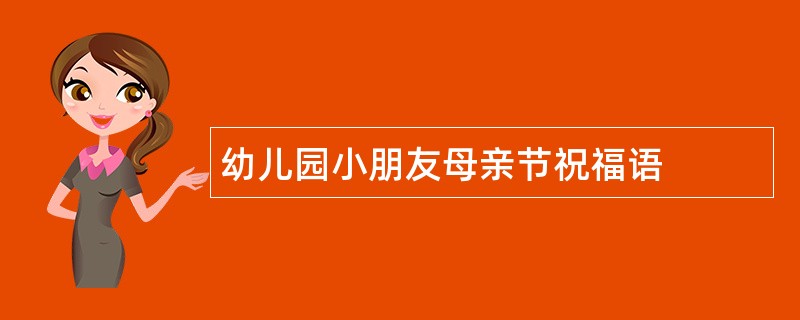 幼儿园小朋友母亲节祝福语